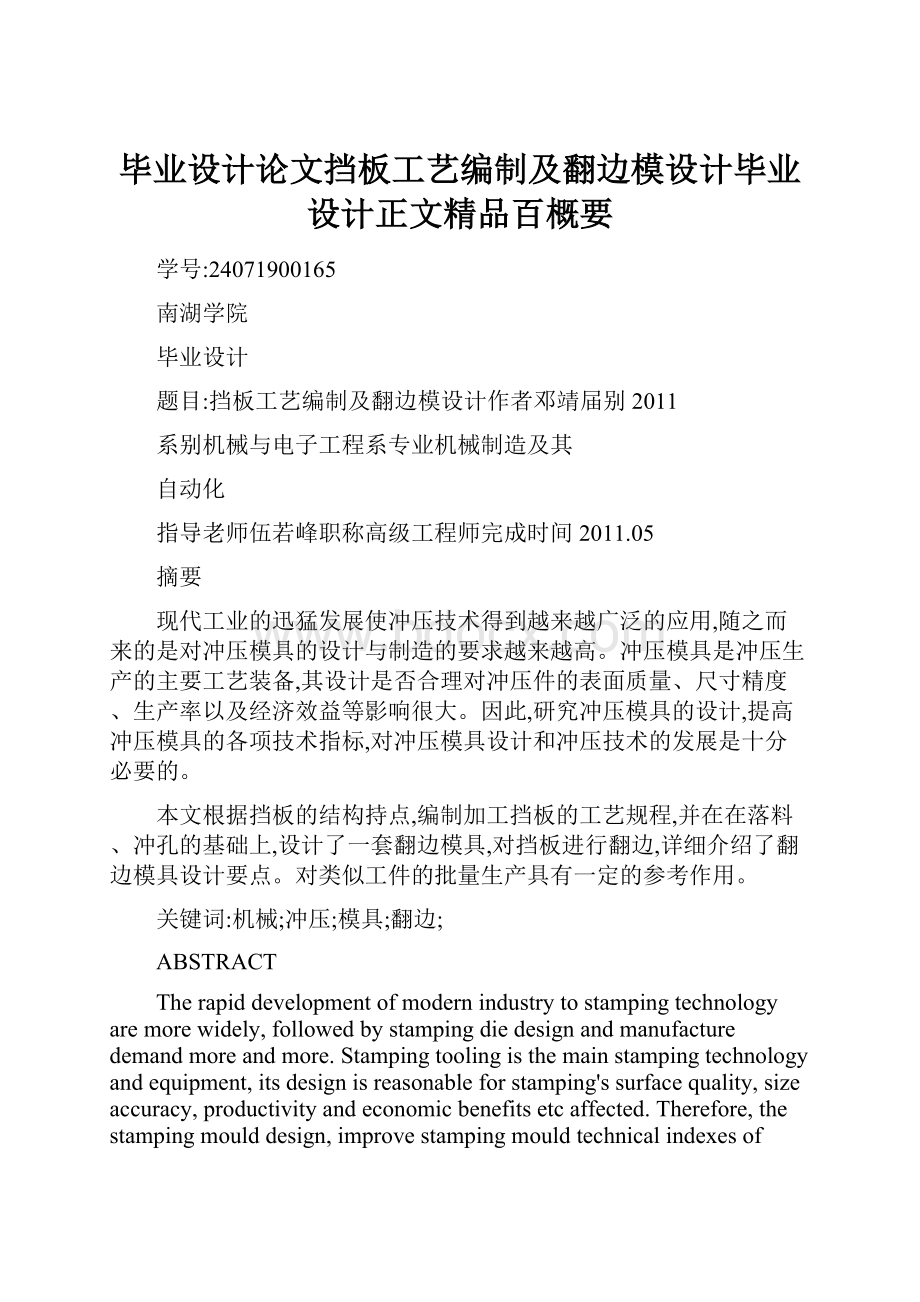 毕业设计论文挡板工艺编制及翻边模设计毕业设计正文精品百概要

学号:24071900165

南湖学院

毕业设计

题目:挡板工艺编制及翻边模设计作者邓靖届别 2011

系别机械与电子工程系专业机械制造及其

自动化

指导老师伍若峰职称高级工程师完成时间 2011.05

摘要

现代工业的迅猛发展使冲压技术得到越来越广泛的应用,随之而来的是对冲压模具的设计与制造的要求越来越高。冲压模具是冲压生产的主要工艺装备,其设计是否合理对冲压件的表面质量、尺寸精度、生产率以及经济效益等影响很大。因此,研究冲压模具的设计,提高冲压模具的各项技术指标,对冲压模具设计和冲压技术的发展是十分必要的。

本文根据挡板的结构持点,编制加工挡板的工艺规程,并在在落料、冲孔的基础上,设计了一套翻边模具,对挡板进行翻边,详细介绍了翻边模具设计要点。对类似工件的批量生产具有一定的参考作用。

关键词:机械;冲压;模具;翻边;

ABSTRACT

The rapid development of modern industry to stamping technology are more widely, followed by stamping die design and manufacture demand more and more. Stamping tooling is the main stamping technology and equipment, its design is reasonable for stamping's surface quality, size accuracy, productivity and economic benefits etc affected. Therefore, the stamping mould design, improve stamping mould technical indexes of